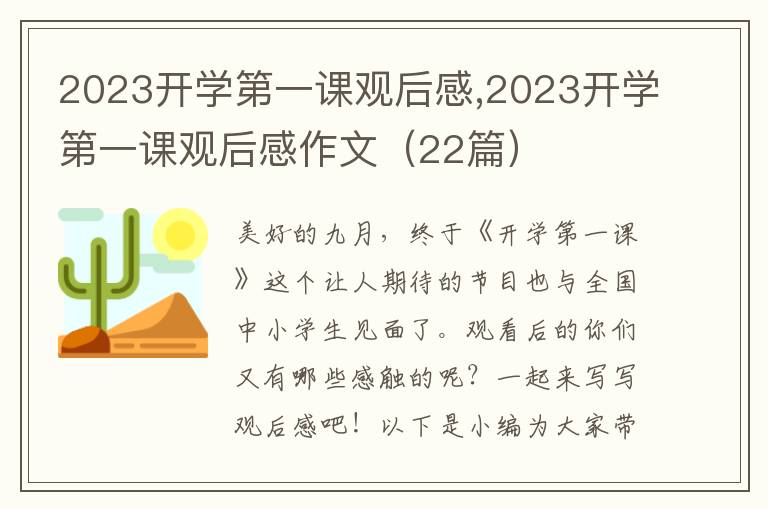 2023开学第一课观后感,2023开学第一课观后感作文（22篇）

美好的九月，终于《开学第一课》这个让人期待的节目也与全国中小学生见面了。观看后的你们又有哪些感触的呢？一起来写写观后感吧！以下是小编为大家带